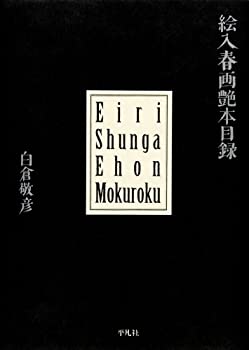 絵入春画艶本目録

Eiri
Shunga
Ehon
Mokuroku

白倉敬彦

平凡社